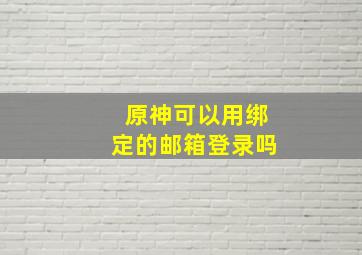 原神可以用绑定的邮箱登录吗